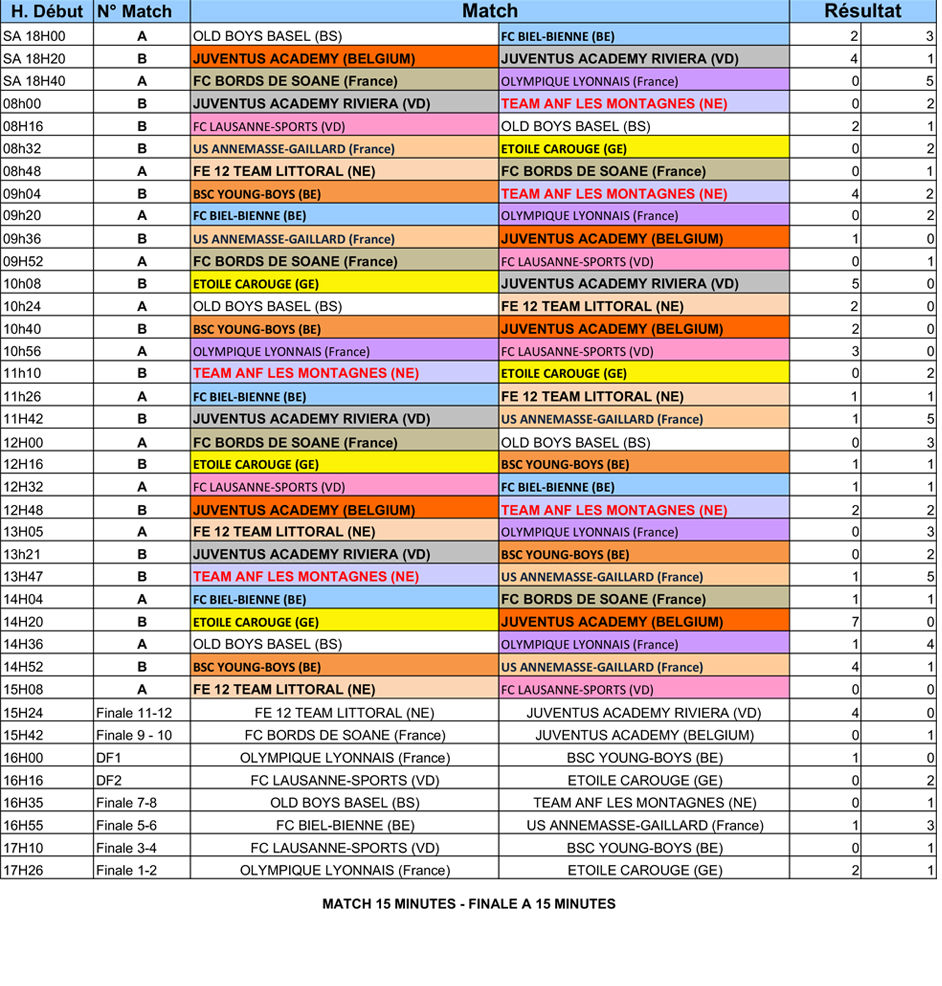 | H. Début | N° Match | Match | | Résultat | |
|---|---|---|---|---|---|
| SA 18H00 | A | OLD BOYS BASEL (BS) | FC BIEL-BIENNE (BE) | 2 | 3 |
| SA 18H20 | B | JUVENTUS ACADEMY (BELGIUM) | JUVENTUS ACADEMY RIVIERA (VD) | 4 | 1 |
| SA 18H40 | A | FC BORDS DE SOANE (France) | OLYMPIQUE LYONNAIS (France) | 0 | 5 |
| 08h00 | B | JUVENTUS ACADEMY RIVIERA (VD) | TEAM ANF LES MONTAGNES (NE) | 0 | 2 |
| 08H16 | B | FC LAUSANNE-SPORTS (VD) | OLD BOYS BASEL (BS) | 2 | 1 |
| 08h32 | B | US ANNEMASSE-GAILLARD (France) | ETOILE CAROUGE (GE) | 0 | 2 |
| 08h48 | A | FE 12 TEAM LITTORAL (NE) | FC BORDS DE SOANE (France) | 0 | 1 |
| 09h04 | B | BSC YOUNG-BOYS (BE) | TEAM ANF LES MONTAGNES (NE) | 4 | 2 |
| 09h20 | A | FC BIEL-BIENNE (BE) | OLYMPIQUE LYONNAIS (France) | 0 | 2 |
| 09h36 | B | US ANNEMASSE-GAILLARD (France) | JUVENTUS ACADEMY (BELGIUM) | 1 | 0 |
| 09H52 | A | FC BORDS DE SOANE (France) | FC LAUSANNE-SPORTS (VD) | 0 | 1 |
| 10h08 | B | ETOILE CAROUGE (GE) | JUVENTUS ACADEMY RIVIERA (VD) | 5 | 0 |
| 10h24 | A | OLD BOYS BASEL (BS) | FE 12 TEAM LITTORAL (NE) | 2 | 0 |
| 10h40 | B | BSC YOUNG-BOYS (BE) | JUVENTUS ACADEMY (BELGIUM) | 2 | 0 |
| 10h56 | A | OLYMPIQUE LYONNAIS (France) | FC LAUSANNE-SPORTS (VD) | 3 | 0 |
| 11h10 | B | TEAM ANF LES MONTAGNES (NE) | ETOILE CAROUGE (GE) | 0 | 2 |
| 11h26 | A | FC BIEL-BIENNE (BE) | FE 12 TEAM LITTORAL (NE) | 1 | 1 |
| 11H42 | B | JUVENTUS ACADEMY RIVIERA (VD) | US ANNEMASSE-GAILLARD (France) | 1 | 5 |
| 12H00 | A | FC BORDS DE SOANE (France) | OLD BOYS BASEL (BS) | 0 | 3 |
| 12H16 | B | ETOILE CAROUGE (GE) | BSC YOUNG-BOYS (BE) | 1 | 1 |
| 12H32 | A | FC LAUSANNE-SPORTS (VD) | FC BIEL-BIENNE (BE) | 1 | 1 |
| 12H48 | B | JUVENTUS ACADEMY (BELGIUM) | TEAM ANF LES MONTAGNES (NE) | 2 | 2 |
| 13H05 | A | FE 12 TEAM LITTORAL (NE) | OLYMPIQUE LYONNAIS (France) | 0 | 3 |
| 13h21 | B | JUVENTUS ACADEMY RIVIERA (VD) | BSC YOUNG-BOYS (BE) | 0 | 2 |
| 13H47 | B | TEAM ANF LES MONTAGNES (NE) | US ANNEMASSE-GAILLARD (France) | 1 | 5 |
| 14H04 | A | FC BIEL-BIENNE (BE) | FC BORDS DE SOANE (France) | 1 | 1 |
| 14H20 | B | ETOILE CAROUGE (GE) | JUVENTUS ACADEMY (BELGIUM) | 7 | 0 |
| 14H36 | A | OLD BOYS BASEL (BS) | OLYMPIQUE LYONNAIS (France) | 1 | 4 |
| 14H52 | B | BSC YOUNG-BOYS (BE) | US ANNEMASSE-GAILLARD (France) | 4 | 1 |
| 15H08 | A | FE 12 TEAM LITTORAL (NE) | FC LAUSANNE-SPORTS (VD) | 0 | 0 |
| 15H24 | Finale 11-12 | FE 12 TEAM LITTORAL (NE) | JUVENTUS ACADEMY RIVIERA (VD) | 4 | 0 |
| 15H42 | Finale 9 - 10 | FC BORDS DE SOANE (France) | JUVENTUS ACADEMY (BELGIUM) | 0 | 1 |
| 16H00 | DF1 | OLYMPIQUE LYONNAIS (France) | BSC YOUNG-BOYS (BE) | 1 | 0 |
| 16H16 | DF2 | FC LAUSANNE-SPORTS (VD) | ETOILE CAROUGE (GE) | 0 | 2 |
| 16H35 | Finale 7-8 | OLD BOYS BASEL (BS) | TEAM ANF LES MONTAGNES (NE) | 0 | 1 |
| 16H55 | Finale 5-6 | FC BIEL-BIENNE (BE) | US ANNEMASSE-GAILLARD (France) | 1 | 3 |
| 17H10 | Finale 3-4 | FC LAUSANNE-SPORTS (VD) | BSC YOUNG-BOYS (BE) | 0 | 1 |
| 17H26 | Finale 1-2 | OLYMPIQUE LYONNAIS (France) | ETOILE CAROUGE (GE) | 2 | 1 |

MATCH 15 MINUTES - FINALE A 15 MINUTES